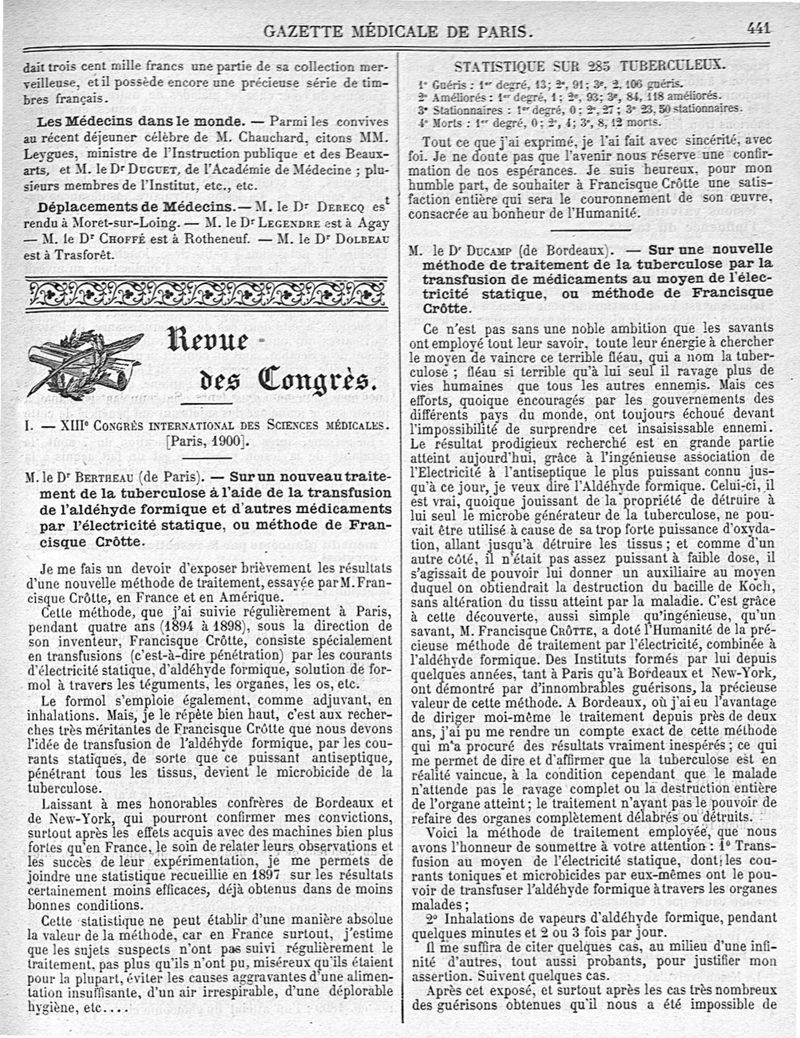 GAZETTE MÉDICALE DE PARIS. 441

dait trois cent mille francs une partie de sa collection merveilleuse, et il possède encore une précieuse série de timbres français.

Les Médecins dans le monde. — Parmi les convives au récent déjeuner célèbre de M. Chauchard, citons MM. Leygues, ministre de l'Instruction publique et des Beaux-arts, et M. le Dr Duguet, de l'Académie de Médecine ; plusieurs membres de l'Institut, etc., etc.

Déplacements de Médecins. — M. le Dr Derecq est rendu à Moret-sur-Loing. — M. le Dr Legendre est à Agay — M. le Dr Choffé est à Rotheneuf. — M. le Dr Dolbeau est à Trasforêt.

Revue des Congrès.

I. — XIIIe Congrès international des Sciences médicales. [Paris, 1900].

M. le Dr Bertheau (de Paris). — Sur un nouveau traitement de la tuberculose à l'aide de la transfusion de l'aldéhyde formique et d'autres médicaments par l'électricité statique, ou méthode de Francisque Crôtte.

Je me fais un devoir d'exposer brièvement les résultats d'une nouvelle méthode de traitement, essayée par M. Francisque Crôtte, en France et en Amérique.

Cette méthode, que j'ai suivie régulièrement à Paris, pendant quatre ans (1894 à 1898), sous la direction de son inventeur, Francisque Crôtte, consiste spécialement en transfusions (c'est-à-dire pénétration) par les courants d'électricité statique, d'aldéhyde formique, solution de formol à travers les téguments, les organes, les os, etc.

Le formol s'emploie également, comme adjuvant, en inhalations. Mais, je le répète bien haut, c'est aux recherches très méritantes de Francisque Crôtte que nous devons l'idée de transfusion de l'aldéhyde formique, par les courants statiques, de sorte que ce puissant antiseptique, pénétrant tous les tissus, devient le microbicide de la tuberculose.

Laissant à mes honorables confrères de Bordeaux et de New-York, qui pourront confirmer mes convictions, surtout après les effets acquis avec des machines bien plus fortes qu'en France, le soin de relater leurs observations et les succès de leur expérimentation, je me permets de joindre une statistique recueillie en 1897 sur les résultats certainement moins efficaces, déjà obtenus dans de moins bonnes conditions.

Cette statistique ne peut établir d'une manière absolue la valeur de la méthode, car en France surtout, j'estime que les sujets suspects n'ont pas suivi régulièrement le traitement, pas plus qu'ils n'ont pu, miséreux qu'ils étaient pour la plupart, éviter les causes aggravantes d'une alimentation insuffisante, d'un air irrespirable, d'une déplorable hygiène, etc....

STATISTIQUE SUR 285 TUBERCULEUX.

1° Guéris : 1er degré, 13 ; 2e, 91 ; 3e, 2, 106 guéris.
2° Améliorés : 1er degré, 1 ; 2e, 93 ; 3e, 84, 118 améliorés.
3° Stationnaires : 1er degré, 0 ; 2e, 27 ; 3e 23, 50 stationnaires.
4° Morts : 1er degré, 0 ; 2e, 4 ; 3e, 8, 12 morts.

Tout ce que j'ai exprimé, je l'ai fait avec sincérité, avec foi. Je ne doute pas que l'avenir nous réserve une confirmation de nos espérances. Je suis heureux, pour mon humble part, de souhaiter à Francisque Crôtte une satisfaction entière qui sera le couronnement de son œuvre, consacrée au bonheur de l'Humanité.

M. le Dr Ducamp (de Bordeaux). — Sur une nouvelle méthode de traitement de la tuberculose par la transfusion de médicaments au moyen de l'électricité statique, ou méthode de Francisque Crôtte.

Ce n'est pas sans une noble ambition que les savants ont employé tout leur savoir, toute leur énergie à chercher le moyen de vaincre ce terrible fléau, qui a nom la tuberculose ; fléau si terrible qu'à lui seul il ravage plus de vies humaines que tous les autres ennemis. Mais ces efforts, quoique encouragés par les gouvernements des différents pays du monde, ont toujours échoué devant l'impossibilité de surprendre cet insaisissable ennemi. Le résultat prodigieux recherché est en grande partie atteint aujourd'hui, grâce à l'ingénieuse association de l'Electricité à l'antiseptique le plus puissant connu jusqu'à ce jour, je veux dire l'Aldéhyde formique. Celui-ci, il est vrai, quoique jouissant de la propriété de détruire à lui seul le microbe générateur de la tuberculose, ne pouvait être utilisé à cause de sa trop forte puissance d'oxydation, allant jusqu'à détruire les tissus ; et comme d'un autre côté, il n'était pas assez puissant à faible dose, il s'agissait de pouvoir lui donner un auxiliaire au moyen duquel on obtiendrait la destruction du bacille de Koch, sans altération du tissu atteint par la maladie. C'est grâce à cette découverte, aussi simple qu'ingénieuse, qu'un savant, M. Francisque Crôtte, a doté l'Humanité de la précieuse méthode de traitement par l'électricité, combinée à l'aldéhyde formique. Des Instituts formés par lui depuis quelques années, tant à Paris qu'à Bordeaux et New-York, ont démontré par d'innombrables guérisons, la précieuse valeur de cette méthode. A Bordeaux, où j'ai eu l'avantage de diriger moi-même le traitement depuis près de deux ans, j'ai pu me rendre un compte exact de cette méthode qui m'a procuré des résultats vraiment inespérés ; ce qui me permet de dire et d'affirmer que la tuberculose est en réalité vaincue, à la condition cependant que le malade n'attende pas le ravage complet ou la destruction entière de l'organe atteint ; le traitement n'ayant pas le pouvoir de refaire des organes complètement délabrés ou détruits.

Voici la méthode de traitement employée, que nous avons l'honneur de soumettre à votre attention : 1° Transfusion au moyen de l'électricité statique, dont les courants toniques et microbicides par eux-mêmes ont le pouvoir de transfuser l'aldéhyde formique à travers les organes malades ;

2° Inhalations de vapeurs d'aldéhyde formique, pendant quelques minutes et 2 ou 3 fois par jour.

Il me suffira de citer quelques cas, au milieu d'une infinité d'autres, tout aussi probants, pour justifier mon assertion. Suivent quelques cas.

Après cet exposé, et surtout après les cas très nombreux des guérisons obtenues qu'il nous a été impossible de